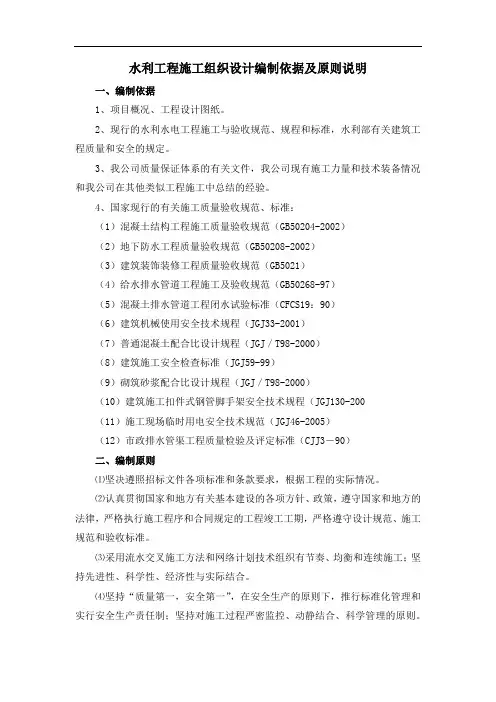 水利工程施工组织设计编制依据及原则说明

一、编制依据

1、项目概况、工程设计图纸。

2、现行的水利水电工程施工与验收规范、规程和标准，水利部有关建筑工程质量和安全的规定。

3、我公司质量保证体系的有关文件，我公司现有施工力量和技术装备情况和我公司在其他类似工程施工中总结的经验。

4、国家现行的有关施工质量验收规范、标准：

（1）混凝土结构工程施工质量验收规范（GB50204-2002）

（2）地下防水工程质量验收规范（GB50208-2002）

（3）建筑装饰装修工程质量验收规范（GB5021）

（4）给水排水管道工程施工及验收规范（GB50268-97）

（5）混凝土排水管道工程闭水试验标准（CFCS19：90）

（6）建筑机械使用安全技术规程（JGJ33-2001）

（7）普通混凝土配合比设计规程（JGJ／T98-2000）

（8）建筑施工安全检查标准（JGJ59-99）

（9）砌筑砂浆配合比设计规程（JGJ／T98-2000）

（10）建筑施工扣件式钢管脚手架安全技术规程（JGJ130-200

（11）施工现场临时用电安全技术规范（JGJ46-2005）

（12）市政排水管渠工程质量检验及评定标准（CJJ3－90）

二、编制原则

⑴坚决遵照招标文件各项标准和条款要求，根据工程的实际情况。

⑵认真贯彻国家和地方有关基本建设的各项方针、政策，遵守国家和地方的法律，严格执行施工程序和合同规定的工程竣工工期，严格遵守设计规范、施工规范和验收标准。

⑶采用流水交叉施工方法和网络计划技术组织有节奏、均衡和连续施工；坚持先进性、科学性、经济性与实际结合。

⑷坚持“质量第一，安全第一”，在安全生产的原则下，推行标准化管理和实行安全生产责任制；坚持对施工过程严密监控、动静结合、科学管理的原则。